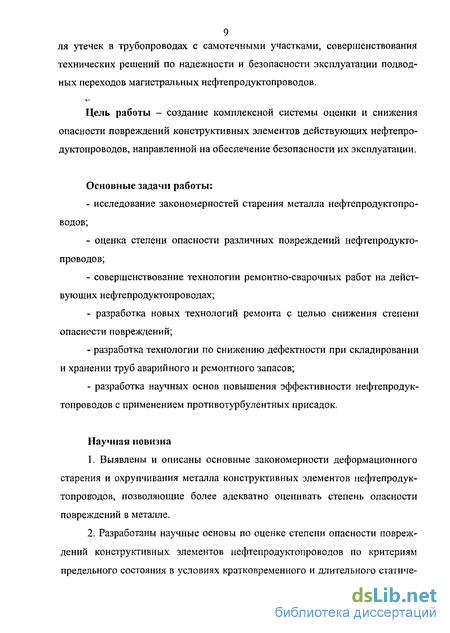 9

ля утечек в трубопроводах с самотечными участками, совершенствования технических решений по надежности и безопасности эксплуатации подводных переходов магистральных нефтепродуктопроводов.

Цель работы – создание комплексной системы оценки и снижения опасности повреждений конструктивных элементов действующих нефтепродуктопроводов, направленной на обеспечение безопасности их эксплуатации.

Основные задачи работы:

- исследование закономерностей старения металла нефтепродуктопроводов;

- оценка степени опасности различных повреждений нефтепродуктопроводов;

- совершенствование технологии ремонтно-сварочных работ на действующих нефтепродуктопроводах;

- разработка новых технологий ремонта с целью снижения степени опасности повреждений;

- разработка технологии по снижению дефектности при складировании и хранении труб аварийного и ремонтного запасов;

- разработка научных основ повышения эффективности нефтепродуктопроводов с применением противотурбулентных присадок.

Научная новизна

1. Выявлены и описаны основные закономерности деформационного старения и охрупчивания металла конструктивных элементов нефтепродуктопроводов, позволяющие более адекватно оценивать степень опасности повреждений в металле.

2. Разработаны научные основы по оценке степени опасности повреждений конструктивных элементов нефтепродуктопроводов по критериям предельного состояния в условиях кратковременного и длительного статиче-

dsLib.net
библиотека диссертаций